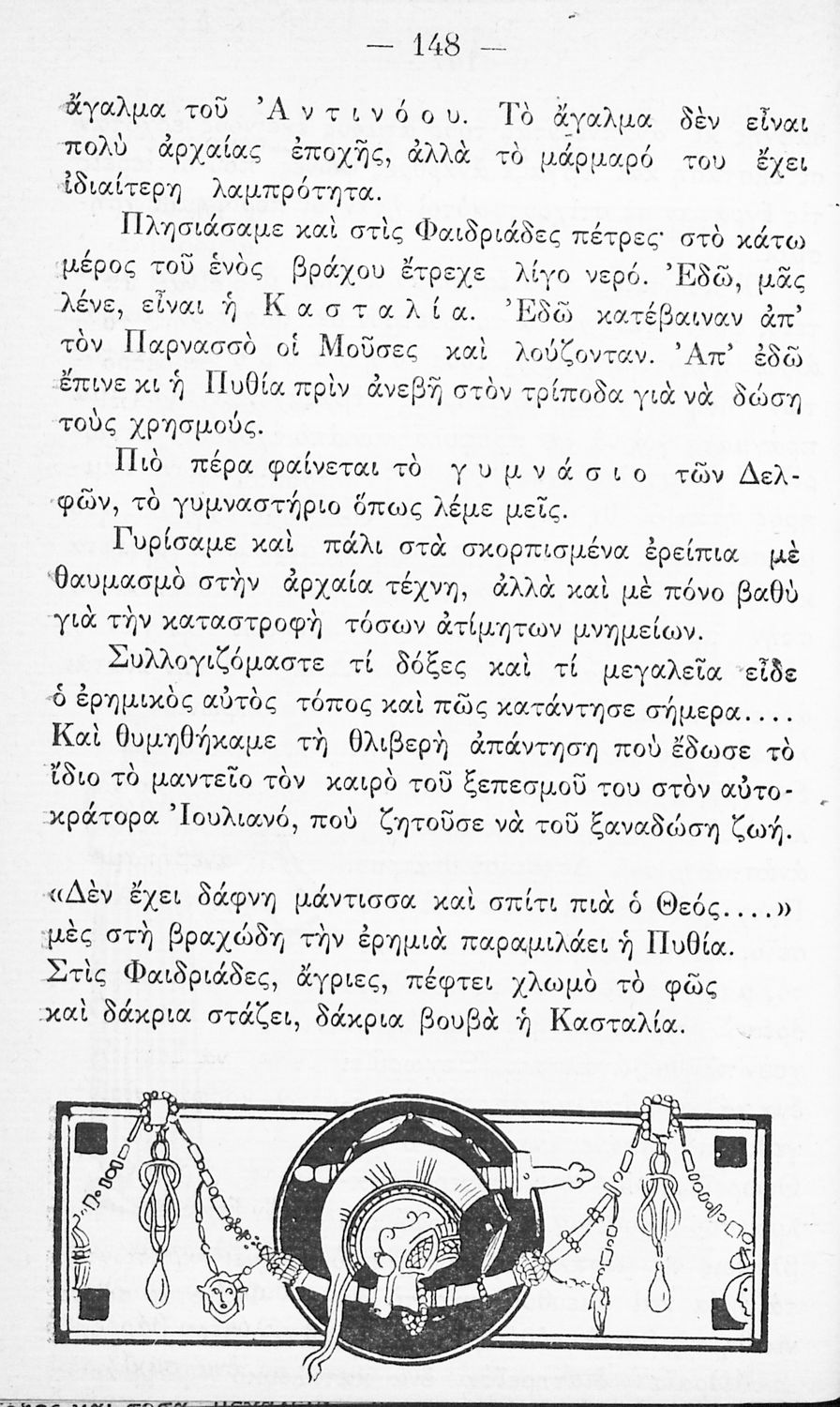 — 148 —

ἄγαλμα τοῦ Ἀντινόου. Τὸ ἄγαλμα δὲν εἶναι πολὺ ἀρχαίας ἐποχῆς, ἀλλὰ τὸ μάρμαρό του ἔχει ἰδιαίτερη λαμπρότητα.

Πλησιάσαμε καὶ στὶς Φαιδριάδες πέτρες· στὸ κάτω μέρος τοῦ ἑνὸς βράχου ἔτρεχε λίγο νερό. Ἐδῶ, μᾶς λένε, εἶναι ἡ Κασταλία. Ἐδῶ κατέβαιναν ἀπ' τὸν Παρνασσὸ οἱ Μοῦσες καὶ λούζονταν. Ἀπ' ἐδῶ ἔπινε κι ἡ Πυθία πρὶν ἀνεβῇ στὸν τρίποδα γιὰ νὰ δώσῃ τοὺς χρησμούς.

Πιὸ πέρα φαίνεται τὸ γυμνάσιο τῶν Δελφῶν, τὸ γυμναστήριο ὅπως λέμε μεῖς.

Γυρίσαμε καὶ πάλι στὰ σκορπισμένα ἐρείπια μὲ θαυμασμὸ στὴν ἀρχαία τέχνη, ἀλλὰ καὶ μὲ πόνο βαθὺ γιὰ τὴν καταστροφὴ τόσων ἀτίμητων μνημείων.

Συλλογιζόμαστε τί δόξες καὶ τί μεγαλεῖα εἶδε ὁ ἐρημικὸς αὐτὸς τόπος καὶ πῶς κατάντησε σήμερα.... Καὶ θυμηθήκαμε τὴ θλιβερὴ ἀπάντηση ποὺ ἔδωσε τὸ ἴδιο τὸ μαντεῖο τὸν καιρὸ τοῦ ξεπεσμοῦ του στὸν αὐτοκράτορα Ἰουλιανό, ποὺ ζητοῦσε νὰ τοῦ ξαναδώσῃ ζωή.

«Δὲν ἔχει δάφνη μάντισσα καὶ σπίτι πιὰ ὁ Θεός....»
μὲς στὴ βραχώδη τὴν ἐρημιὰ παραμιλάει ἡ Πυθία.
Στὶς Φαιδριάδες, ἄγριες, πέφτει χλωμὸ τὸ φῶς
καὶ δάκρια στάζει, δάκρια βουβὰ ἡ Κασταλία.